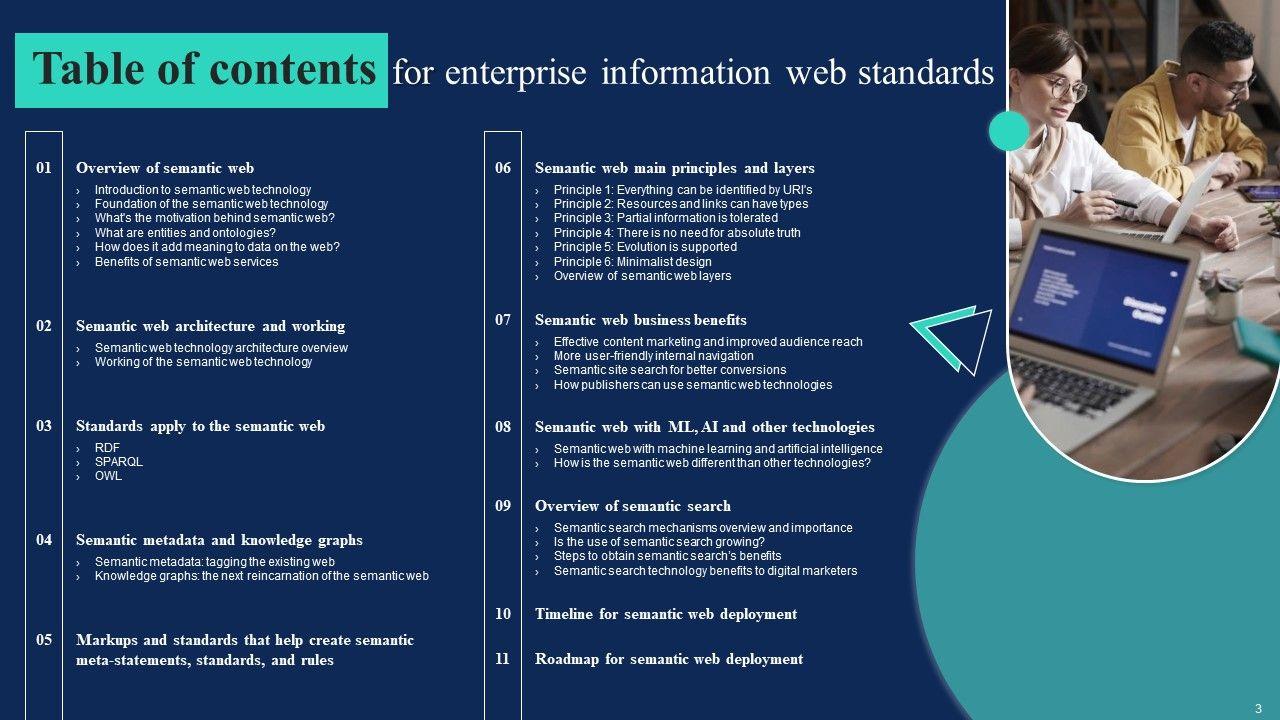 Table of contents for enterprise information web standards

01 Overview of semantic web
› Introduction to semantic web technology
› Foundation of the semantic web technology
› What's the motivation behind semantic web?
› What are entities and ontologies?
› How does it add meaning to data on the web?
› Benefits of semantic web services

02 Semantic web architecture and working
› Semantic web technology architecture overview
› Working of the semantic web technology

03 Standards apply to the semantic web
› RDF
› SPARQL
› OWL

04 Semantic metadata and knowledge graphs
› Semantic metadata: tagging the existing web
› Knowledge graphs: the next reincarnation of the semantic web

05 Markups and standards that help create semantic meta-statements, standards, and rules

06 Semantic web main principles and layers
› Principle 1: Everything can be identified by URI's
› Principle 2: Resources and links can have types
› Principle 3: Partial information is tolerated
› Principle 4: There is no need for absolute truth
› Principle 5: Evolution is supported
› Principle 6: Minimalist design
› Overview of semantic web layers

07 Semantic web business benefits
› Effective content marketing and improved audience reach
› More user-friendly internal navigation
› Semantic site search for better conversions
› How publishers can use semantic web technologies

08 Semantic web with ML, AI and other technologies
› Semantic web with machine learning and artificial intelligence
› How is the semantic web different than other technologies?

09 Overview of semantic search
› Semantic search mechanisms overview and importance
› Is the use of semantic search growing?
› Steps to obtain semantic search's benefits
› Semantic search technology benefits to digital marketers

10 Timeline for semantic web deployment

11 Roadmap for semantic web deployment

3